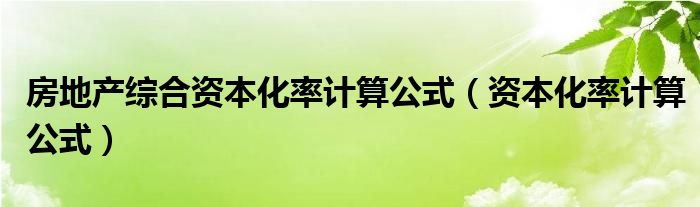 房地产综合资本化率计算公式（资本化率计算公式）